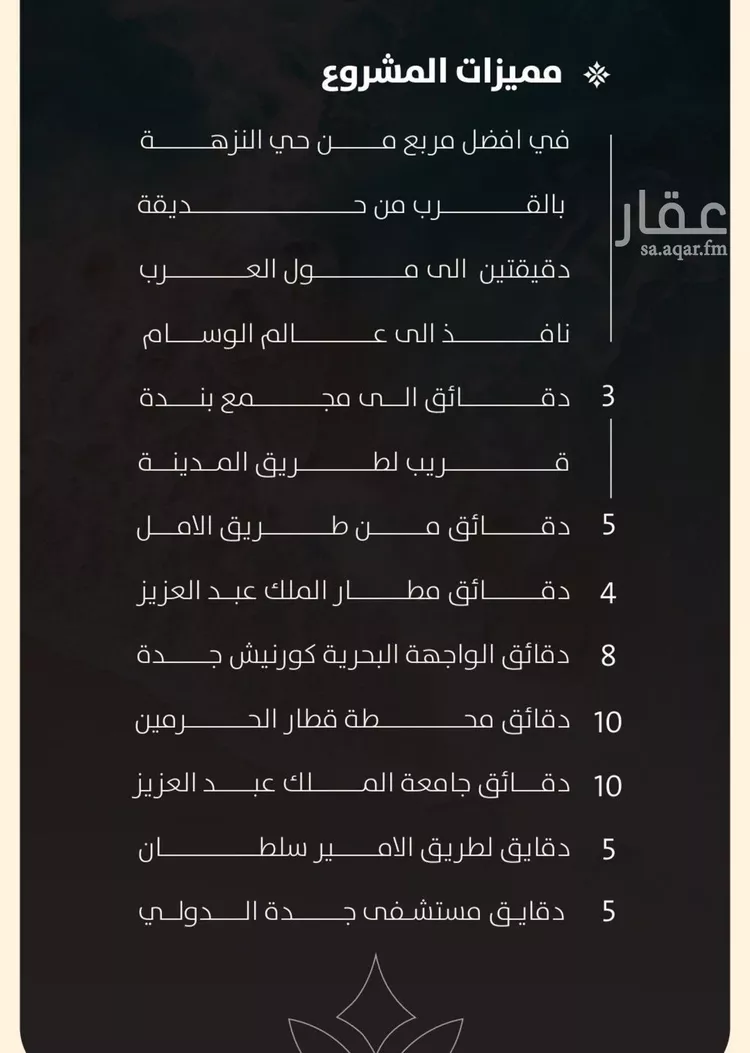 مميزات المشروع

في افضل مربع من حي النزهة

بالقرب من حديقة

دقيقتين الى مول العرب

نافذ الى عالم الوسام

3 دقائق الى مجمع بندة

قريب لطريق المدينة

5 دقائق من طريق الامل

4 دقائق مطار الملك عبد العزيز

8 دقائق الواجهة البحرية كورنيش جدة

10 دقائق محطة قطار الحرمين

10 دقائق جامعة الملك عبد العزيز

5 دقايق لطريق الامير سلطان

5 دقايق مستشفى جدة الدولي

عقار
sa.aqar.fm